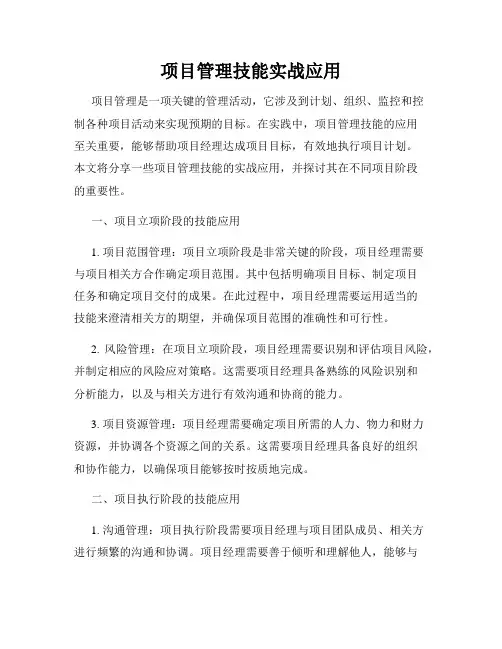 项目管理技能实战应用

项目管理是一项关键的管理活动，它涉及到计划、组织、监控和控制各种项目活动来实现预期的目标。在实践中，项目管理技能的应用至关重要，能够帮助项目经理达成项目目标，有效地执行项目计划。本文将分享一些项目管理技能的实战应用，并探讨其在不同项目阶段的重要性。

一、项目立项阶段的技能应用

1. 项目范围管理：项目立项阶段是非常关键的阶段，项目经理需要与项目相关方合作确定项目范围。其中包括明确项目目标、制定项目任务和确定项目交付的成果。在此过程中，项目经理需要运用适当的技能来澄清相关方的期望，并确保项目范围的准确性和可行性。

2. 风险管理：在项目立项阶段，项目经理需要识别和评估项目风险，并制定相应的风险应对策略。这需要项目经理具备熟练的风险识别和分析能力，以及与相关方进行有效沟通和协商的能力。

3. 项目资源管理：项目经理需要确定项目所需的人力、物力和财力资源，并协调各个资源之间的关系。这需要项目经理具备良好的组织和协作能力，以确保项目能够按时按质地完成。

二、项目执行阶段的技能应用

1. 沟通管理：项目执行阶段需要项目经理与项目团队成员、相关方进行频繁的沟通和协调。项目经理需要善于倾听和理解他人，能够与